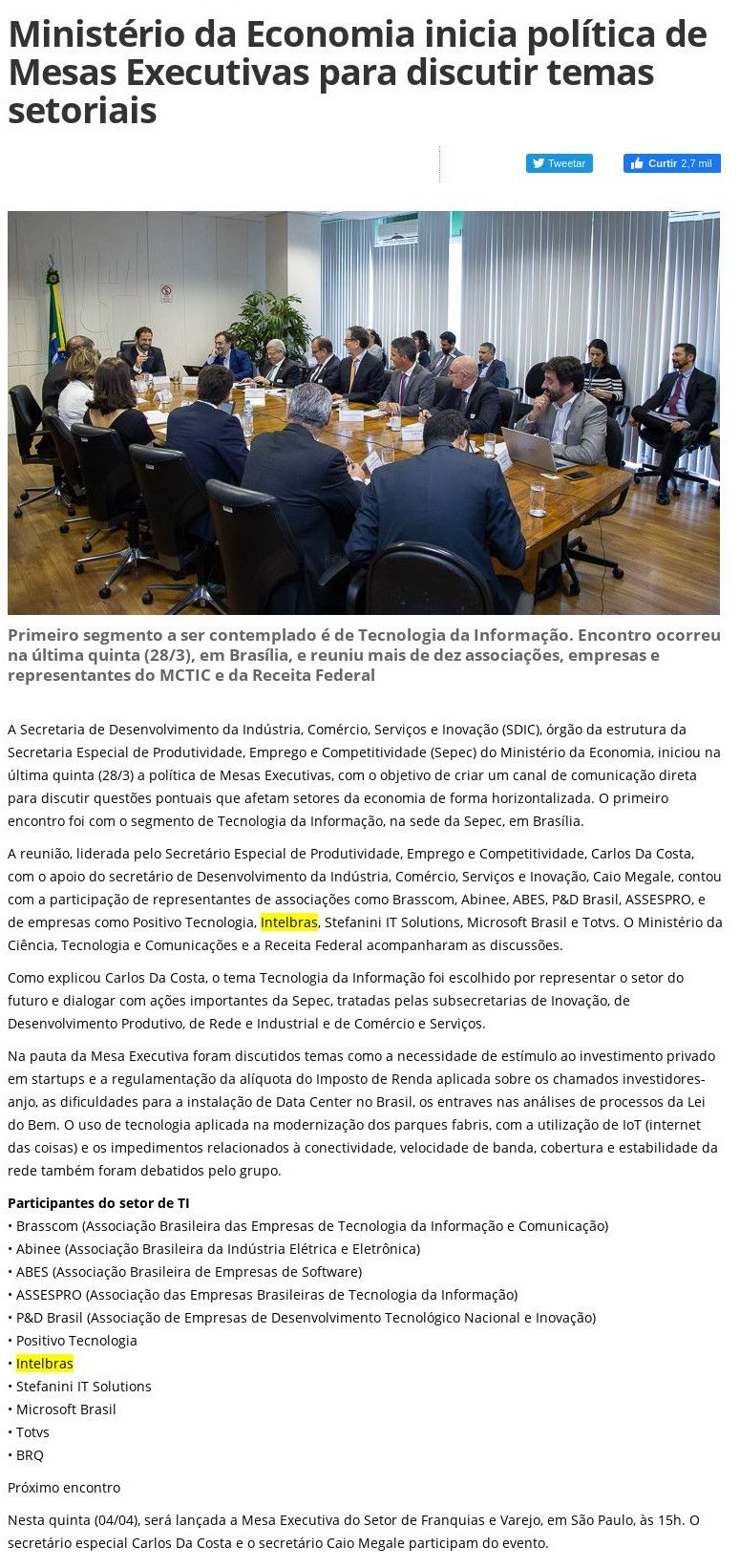 Ministério da Economia inicia política de Mesas Executivas para discutir temas setoriais

Tweetar

Curtir 2,7 mil

Primeiro segmento a ser contemplado é de Tecnologia da Informação. Encontro ocorreu na última quinta (28/3), em Brasília, e reuniu mais de dez associações, empresas e representantes do MCTIC e da Receita Federal

A Secretaria de Desenvolvimento da Indústria, Comércio, Serviços e Inovação (SDIC), órgão da estrutura da Secretaria Especial de Produtividade, Emprego e Competitividade (Sepec) do Ministério da Economia, iniciou na última quinta (28/3) a política de Mesas Executivas, com o objetivo de criar um canal de comunicação direta para discutir questões pontuais que afetam setores da economia de forma horizontalizada. O primeiro encontro foi com o segmento de Tecnologia da Informação, na sede da Sepec, em Brasília.

A reunião, liderada pelo Secretário Especial de Produtividade, Emprego e Competitividade, Carlos Da Costa, com o apoio do secretário de Desenvolvimento da Indústria, Comércio, Serviços e Inovação, Caio Megale, contou com a participação de representantes de associações como Brasscom, Abinee, ABES, P&D Brasil, ASSESPRO, e de empresas como Positivo Tecnologia, Intelbras, Stefanini IT Solutions, Microsoft Brasil e Totvs. O Ministério da Ciência, Tecnologia e Comunicações e a Receita Federal acompanharam as discussões.

Como explicou Carlos Da Costa, o tema Tecnologia da Informação foi escolhido por representar o setor do futuro e dialogar com ações importantes da Sepec, tratadas pelas subsecretarias de Inovação, de Desenvolvimento Produtivo, de Rede e Industrial e de Comércio e Serviços.

Na pauta da Mesa Executiva foram discutidos temas como a necessidade de estímulo ao investimento privado em startups e a regulamentação da alíquota do Imposto de Renda aplicada sobre os chamados investidores-anjo, as dificuldades para a instalação de Data Center no Brasil, os entraves nas análises de processos da Lei do Bem. O uso de tecnologia aplicada na modernização dos parques fabris, com a utilização de IoT (internet das coisas) e os impedimentos relacionados à conectividade, velocidade de banda, cobertura e estabilidade da rede também foram debatidos pelo grupo.

Participantes do setor de TI
• Brasscom (Associação Brasileira das Empresas de Tecnologia da Informação e Comunicação)
• Abinee (Associação Brasileira da Indústria Elétrica e Eletrônica)
• ABES (Associação Brasileira de Empresas de Software)
• ASSESPRO (Associação das Empresas Brasileiras de Tecnologia da Informação)
• P&D Brasil (Associação de Empresas de Desenvolvimento Tecnológico Nacional e Inovação)
• Positivo Tecnologia
• Intelbras
• Stefanini IT Solutions
• Microsoft Brasil
• Totvs
• BRQ

Próximo encontro

Nesta quinta (04/04), será lançada a Mesa Executiva do Setor de Franquias e Varejo, em São Paulo, às 15h. O secretário especial Carlos Da Costa e o secretário Caio Megale participam do evento.